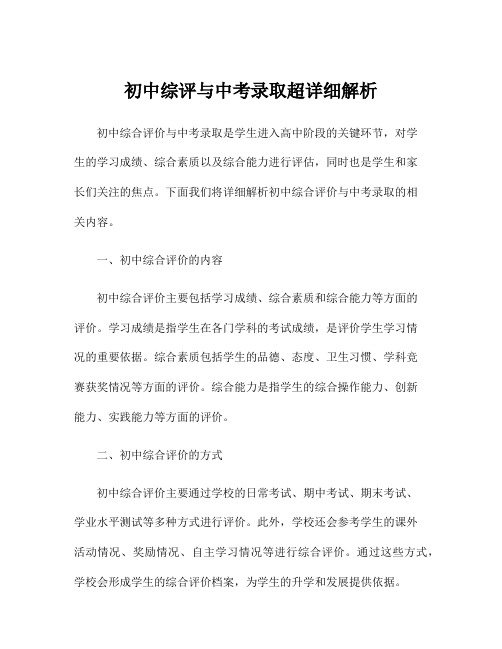 初中综评与中考录取超详细解析

初中综合评价与中考录取是学生进入高中阶段的关键环节，对学生的学习成绩、综合素质以及综合能力进行评估，同时也是学生和家长们关注的焦点。下面我们将详细解析初中综合评价与中考录取的相关内容。

一、初中综合评价的内容

初中综合评价主要包括学习成绩、综合素质和综合能力等方面的评价。学习成绩是指学生在各门学科的考试成绩，是评价学生学习情况的重要依据。综合素质包括学生的品德、态度、卫生习惯、学科竞赛获奖情况等方面的评价。综合能力是指学生的综合操作能力、创新能力、实践能力等方面的评价。

二、初中综合评价的方式

初中综合评价主要通过学校的日常考试、期中考试、期末考试、学业水平测试等多种方式进行评价。此外，学校还会参考学生的课外活动情况、奖励情况、自主学习情况等进行综合评价。通过这些方式，学校会形成学生的综合评价档案，为学生的升学和发展提供依据。